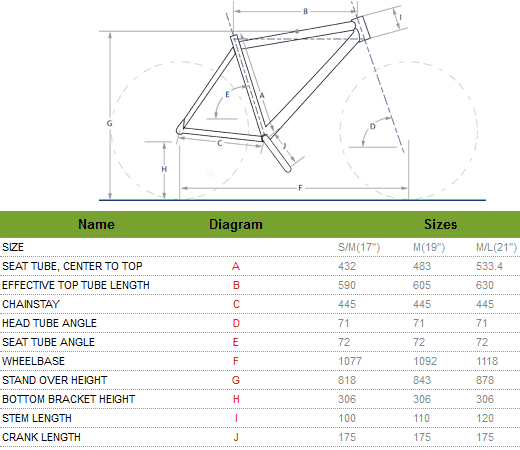 B
I
E
A
G
D
C
J
H
F

| Name | Diagram | Sizes | | |
|---|---|---|---|---|
| SIZE | | S/M(17") | M(19") | M/L(21") |
| SEAT TUBE, CENTER TO TOP | A | 432 | 483 | 533.4 |
| EFFECTIVE TOP TUBE LENGTH | B | 590 | 605 | 630 |
| CHAINSTAY | C | 445 | 445 | 445 |
| HEAD TUBE ANGLE | D | 71 | 71 | 71 |
| SEAT TUBE ANGLE | E | 72 | 72 | 72 |
| WHEELBASE | F | 1077 | 1092 | 1118 |
| STAND OVER HEIGHT | G | 818 | 843 | 878 |
| BOTTOM BRACKET HEIGHT | H | 306 | 306 | 306 |
| STEM LENGTH | I | 100 | 110 | 120 |
| CRANK LENGTH | J | 175 | 175 | 175 |